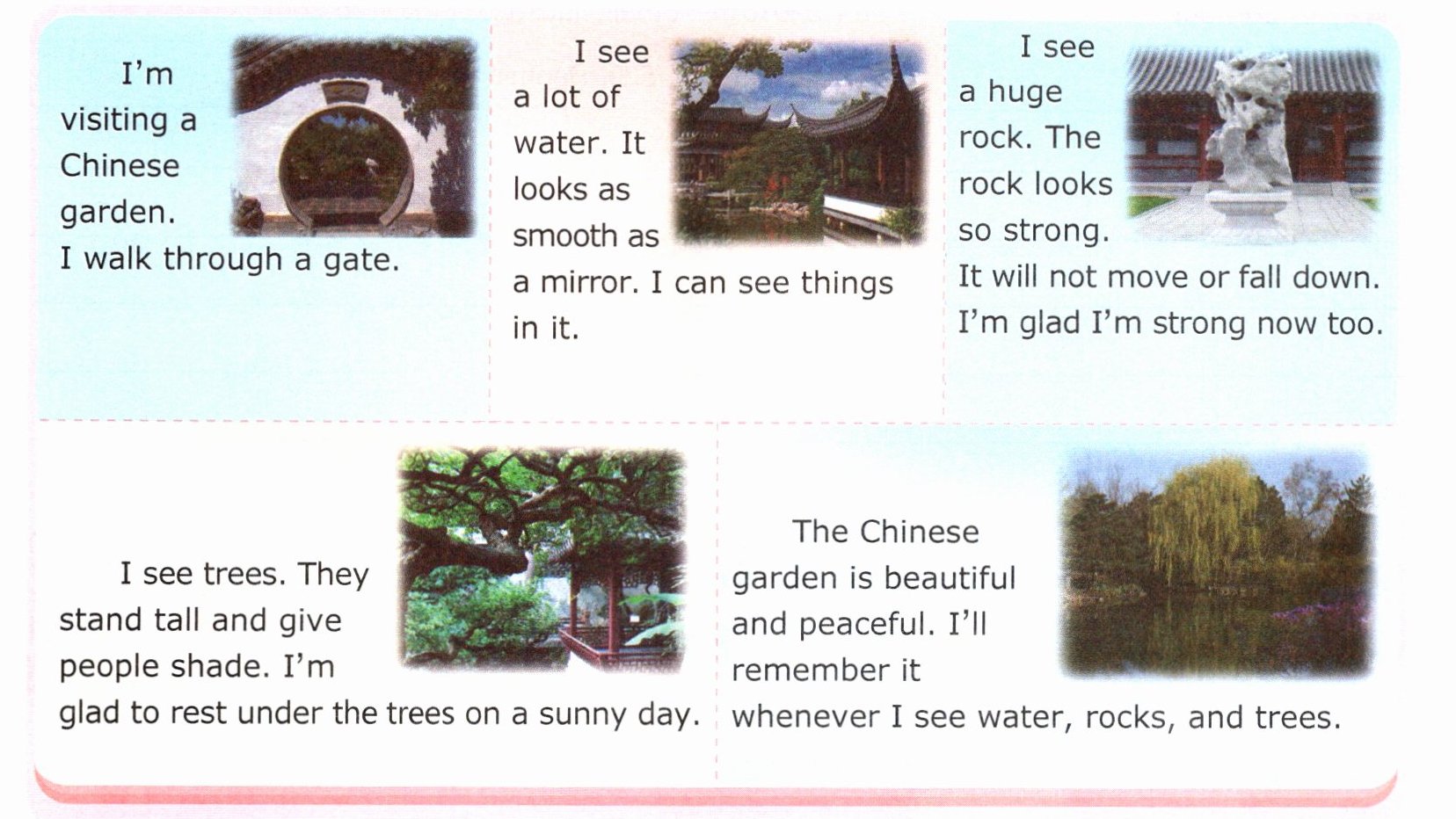 I'm visiting a Chinese garden. I walk through a gate.

I see a lot of water. It looks as smooth as a mirror. I can see things in it.

I see a huge rock. The rock looks so strong. It will not move or fall down. I'm glad I'm strong now too.

I see trees. They stand tall and give people shade. I'm glad to rest under the trees on a sunny day.

The Chinese garden is beautiful and peaceful. I'll remember it whenever I see water, rocks, and trees.